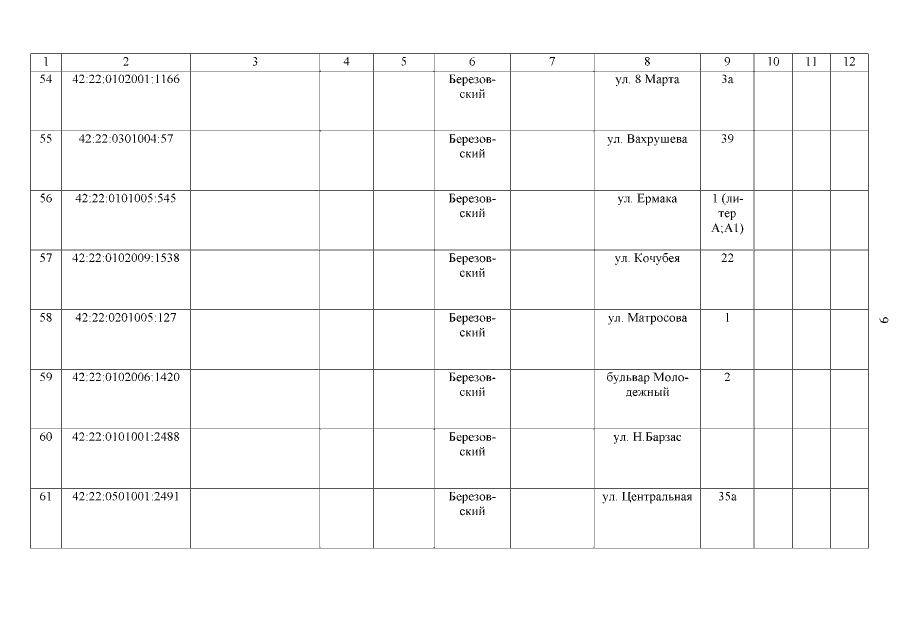 | 1 | 2 | 3 | 4 | 5 | 6 | 7 | 8 | 9 | 10 | 11 | 12 |
|---|---|---|---|---|---|---|---|---|---|---|---|
| 54 | 42:22:0102001:1166 | | | | Березовский | | ул. 8 Марта | 3а | | | |
| 55 | 42:22:0301004:57 | | | | Березовский | | ул. Вахрушева | 39 | | | |
| 56 | 42:22:0101005:545 | | | | Березовский | | ул. Ермака | 1 (литер А;А1) | | | |
| 57 | 42:22:0102009:1538 | | | | Березовский | | ул. Кочубея | 22 | | | |
| 58 | 42:22:0201005:127 | | | | Березовский | | ул. Матросова | 1 | | | |
| 59 | 42:22:0102006:1420 | | | | Березовский | | бульвар Молодежный | 2 | | | |
| 60 | 42:22:0101001:2488 | | | | Березовский | | ул. Н.Барзас | | | | |
| 61 | 42:22:0501001:2491 | | | | Березовский | | ул. Центральная | 35а | | | |

9